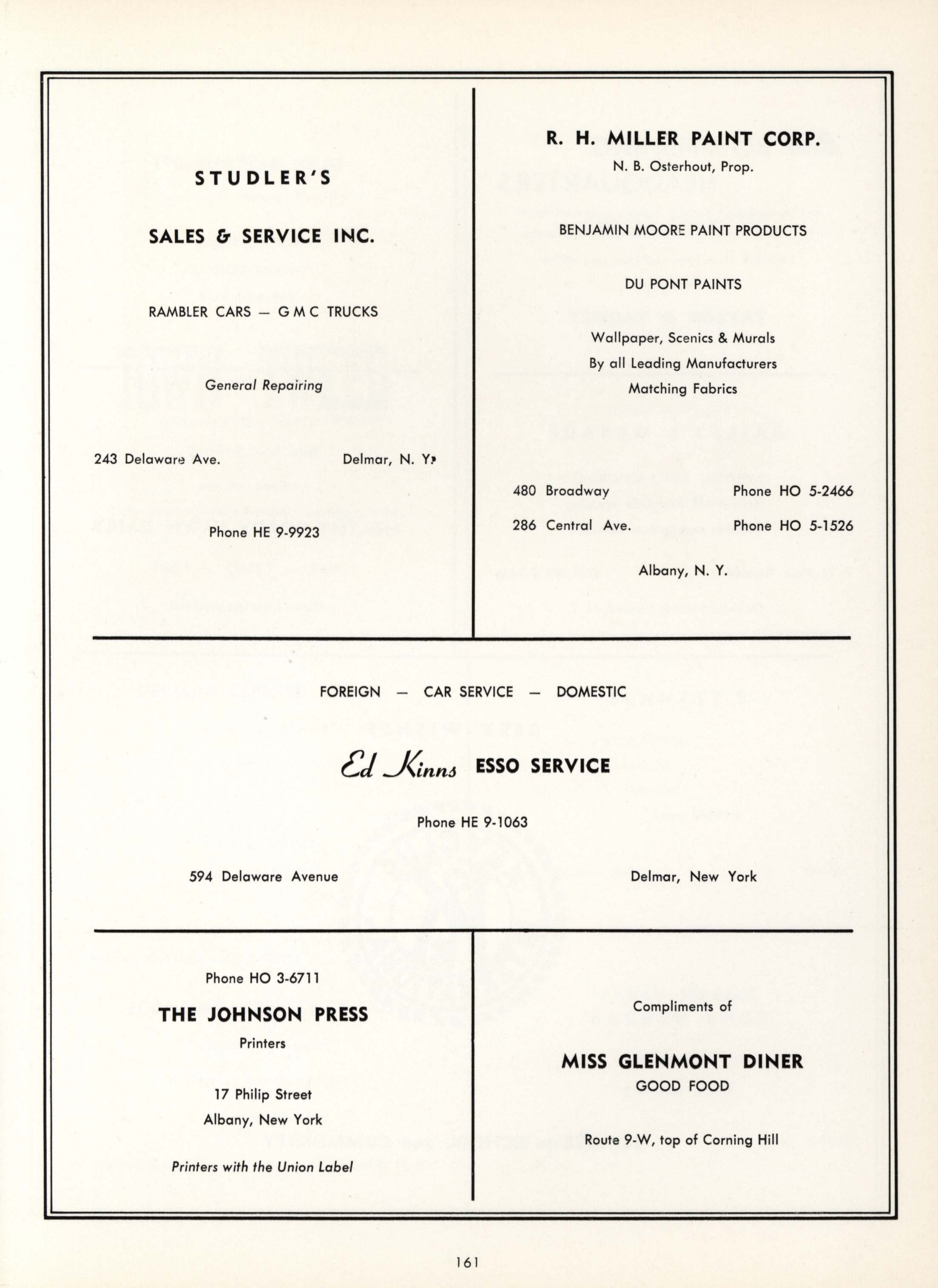 STUDLER'S

SALES & SERVICE INC.

RAMBLER CARS — G M C TRUCKS

General Repairing

243 Delaware Ave. Delmar, N. Y.

Phone HE 9-9923

R. H. MILLER PAINT CORP.

N. B. Osterhout, Prop.

BENJAMIN MOORE PAINT PRODUCTS

DU PONT PAINTS

Wallpaper, Scenics & Murals
By all Leading Manufacturers
Matching Fabrics

480 Broadway Phone HO 5-2466
286 Central Ave. Phone HO 5-1526

Albany, N. Y.

FOREIGN — CAR SERVICE — DOMESTIC

Ed Kinns ESSO SERVICE

Phone HE 9-1063

594 Delaware Avenue Delmar, New York

Phone HO 3-6711

THE JOHNSON PRESS

Printers

17 Philip Street
Albany, New York

Printers with the Union Label

Compliments of

MISS GLENMONT DINER

GOOD FOOD

Route 9-W, top of Corning Hill

161